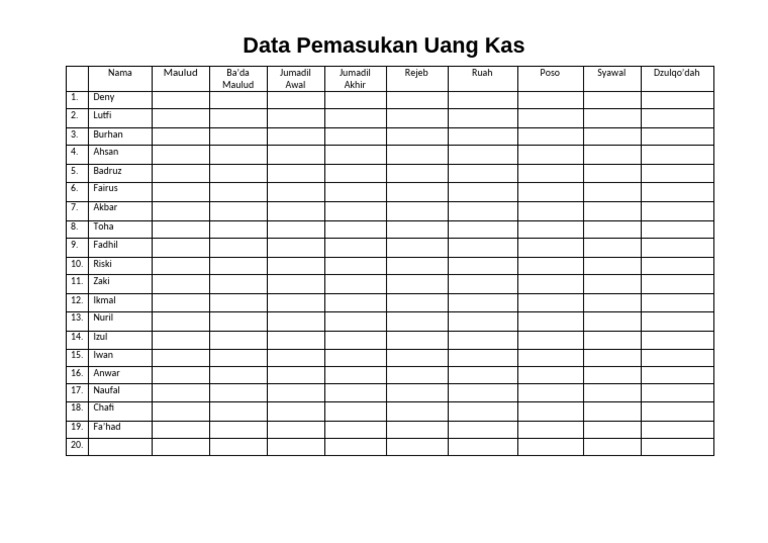 Data Pemasukan Uang Kas

| | Nama | Maulud | Ba'da Maulud | Jumadil Awal | Jumadil Akhir | Rejeb | Ruah | Poso | Syawal | Dzulqo'dah |
|---|---|---|---|---|---|---|---|---|---|---|
| 1. | Deny | | | | | | | | | |
| 2. | Lutfi | | | | | | | | | |
| 3. | Burhan | | | | | | | | | |
| 4. | Ahsan | | | | | | | | | |
| 5. | Badruz | | | | | | | | | |
| 6. | Fairus | | | | | | | | | |
| 7. | Akbar | | | | | | | | | |
| 8. | Toha | | | | | | | | | |
| 9. | Fadhil | | | | | | | | | |
| 10. | Riski | | | | | | | | | |
| 11. | Zaki | | | | | | | | | |
| 12. | Ikmal | | | | | | | | | |
| 13. | Nuril | | | | | | | | | |
| 14. | Izul | | | | | | | | | |
| 15. | Iwan | | | | | | | | | |
| 16. | Anwar | | | | | | | | | |
| 17. | Naufal | | | | | | | | | |
| 18. | Chafi | | | | | | | | | |
| 19. | Fa'had | | | | | | | | | |
| 20. | | | | | | | | | | |